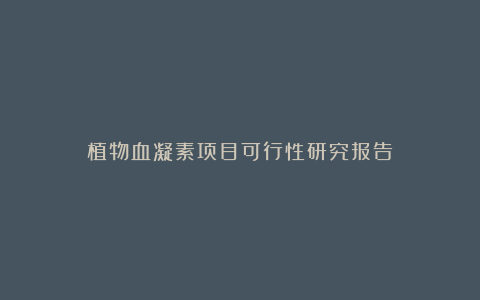 植物血凝素项目可行性研究报告